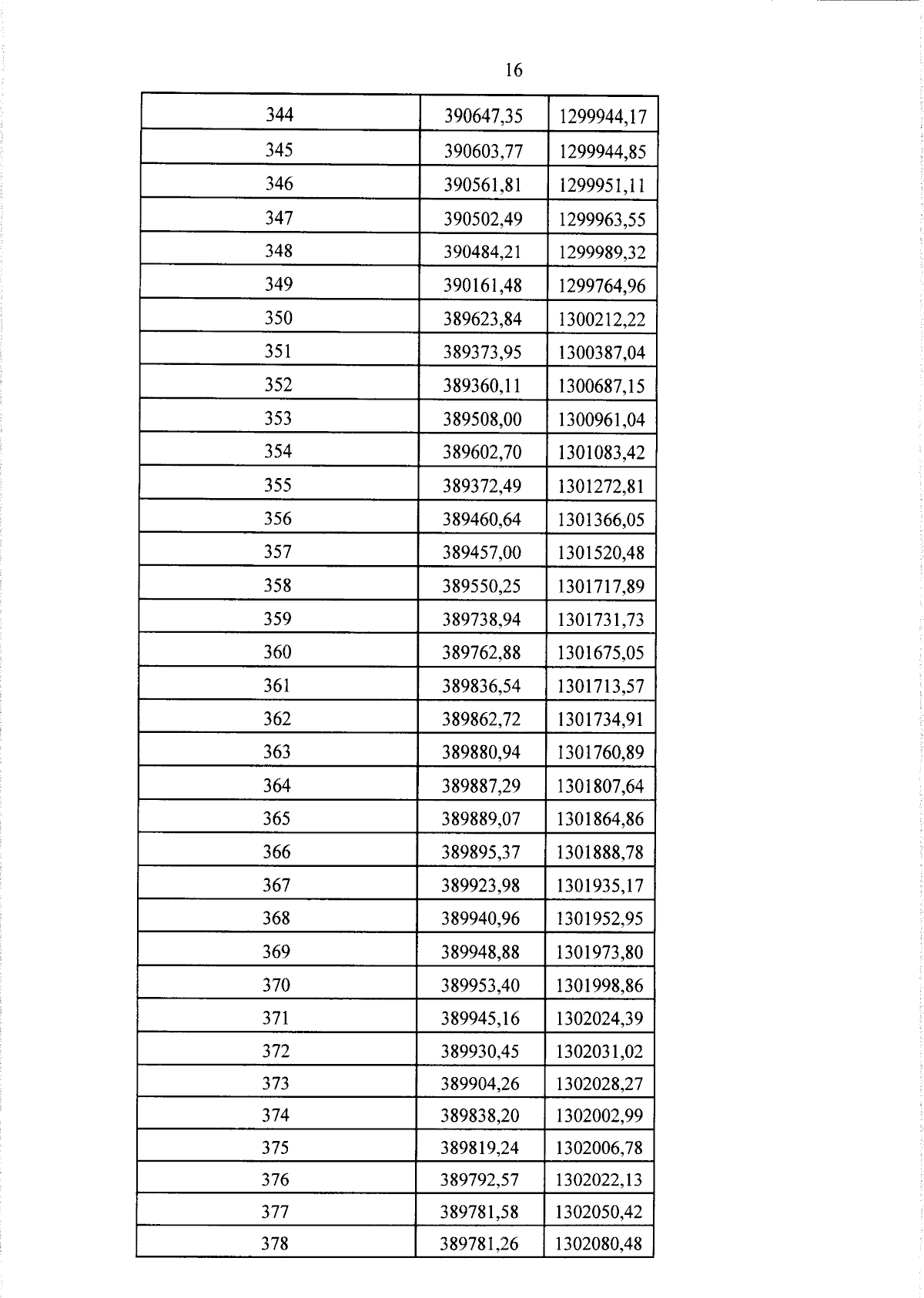 16

| 344 | 390647,35 | 1299944,17 |
|---|---|---|
| 345 | 390603,77 | 1299944,85 |
| 346 | 390561,81 | 1299951,11 |
| 347 | 390502,49 | 1299963,55 |
| 348 | 390484,21 | 1299989,32 |
| 349 | 390161,48 | 1299764,96 |
| 350 | 389623,84 | 1300212,22 |
| 351 | 389373,95 | 1300387,04 |
| 352 | 389360,11 | 1300687,15 |
| 353 | 389508,00 | 1300961,04 |
| 354 | 389602,70 | 1301083,42 |
| 355 | 389372,49 | 1301272,81 |
| 356 | 389460,64 | 1301366,05 |
| 357 | 389457,00 | 1301520,48 |
| 358 | 389550,25 | 1301717,89 |
| 359 | 389738,94 | 1301731,73 |
| 360 | 389762,88 | 1301675,05 |
| 361 | 389836,54 | 1301713,57 |
| 362 | 389862,72 | 1301734,91 |
| 363 | 389880,94 | 1301760,89 |
| 364 | 389887,29 | 1301807,64 |
| 365 | 389889,07 | 1301864,86 |
| 366 | 389895,37 | 1301888,78 |
| 367 | 389923,98 | 1301935,17 |
| 368 | 389940,96 | 1301952,95 |
| 369 | 389948,88 | 1301973,80 |
| 370 | 389953,40 | 1301998,86 |
| 371 | 389945,16 | 1302024,39 |
| 372 | 389930,45 | 1302031,02 |
| 373 | 389904,26 | 1302028,27 |
| 374 | 389838,20 | 1302002,99 |
| 375 | 389819,24 | 1302006,78 |
| 376 | 389792,57 | 1302022,13 |
| 377 | 389781,58 | 1302050,42 |
| 378 | 389781,26 | 1302080,48 |